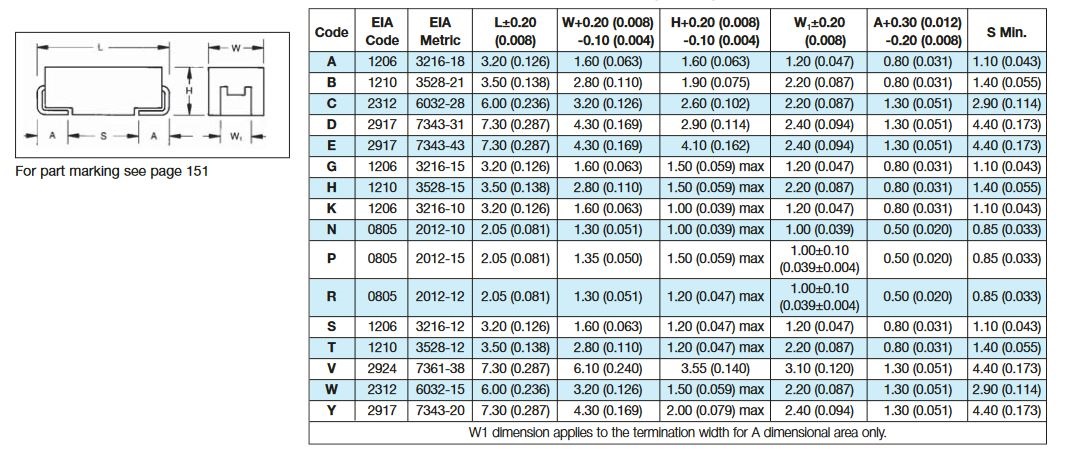 L
W
H
A
S
A
$W_1$

For part marking see page 151

| Code | EIA Code | EIA Metric | L±0.20 (0.008) | W+0.20 (0.008) -0.10 (0.004) | H+0.20 (0.008) -0.10 (0.004) | $W_1$±0.20 (0.008) | A+0.30 (0.012) -0.20 (0.008) | S Min. |
|---|---|---|---|---|---|---|---|---|
| A | 1206 | 3216-18 | 3.20 (0.126) | 1.60 (0.063) | 1.60 (0.063) | 1.20 (0.047) | 0.80 (0.031) | 1.10 (0.043) |
| B | 1210 | 3528-21 | 3.50 (0.138) | 2.80 (0.110) | 1.90 (0.075) | 2.20 (0.087) | 0.80 (0.031) | 1.40 (0.055) |
| C | 2312 | 6032-28 | 6.00 (0.236) | 3.20 (0.126) | 2.60 (0.102) | 2.20 (0.087) | 1.30 (0.051) | 2.90 (0.114) |
| D | 2917 | 7343-31 | 7.30 (0.287) | 4.30 (0.169) | 2.90 (0.114) | 2.40 (0.094) | 1.30 (0.051) | 4.40 (0.173) |
| E | 2917 | 7343-43 | 7.30 (0.287) | 4.30 (0.169) | 4.10 (0.162) | 2.40 (0.094) | 1.30 (0.051) | 4.40 (0.173) |
| G | 1206 | 3216-15 | 3.20 (0.126) | 1.60 (0.063) | 1.50 (0.059) max | 1.20 (0.047) | 0.80 (0.031) | 1.10 (0.043) |
| H | 1210 | 3528-15 | 3.50 (0.138) | 2.80 (0.110) | 1.50 (0.059) max | 2.20 (0.087) | 0.80 (0.031) | 1.40 (0.055) |
| K | 1206 | 3216-10 | 3.20 (0.126) | 1.60 (0.063) | 1.00 (0.039) max | 1.20 (0.047) | 0.80 (0.031) | 1.10 (0.043) |
| N | 0805 | 2012-10 | 2.05 (0.081) | 1.30 (0.051) | 1.00 (0.039) max | 1.00 (0.039) | 0.50 (0.020) | 0.85 (0.033) |
| P | 0805 | 2012-15 | 2.05 (0.081) | 1.35 (0.050) | 1.50 (0.059) max | 1.00±0.10 (0.039±0.004) | 0.50 (0.020) | 0.85 (0.033) |
| R | 0805 | 2012-12 | 2.05 (0.081) | 1.30 (0.051) | 1.20 (0.047) max | 1.00±0.10 (0.039±0.004) | 0.50 (0.020) | 0.85 (0.033) |
| S | 1206 | 3216-12 | 3.20 (0.126) | 1.60 (0.063) | 1.20 (0.047) max | 1.20 (0.047) | 0.80 (0.031) | 1.10 (0.043) |
| T | 1210 | 3528-12 | 3.50 (0.138) | 2.80 (0.110) | 1.20 (0.047) max | 2.20 (0.087) | 0.80 (0.031) | 1.40 (0.055) |
| V | 2924 | 7361-38 | 7.30 (0.287) | 6.10 (0.240) | 3.55 (0.140) | 3.10 (0.120) | 1.30 (0.051) | 4.40 (0.173) |
| W | 2312 | 6032-15 | 6.00 (0.236) | 3.20 (0.126) | 1.50 (0.059) max | 2.20 (0.087) | 1.30 (0.051) | 2.90 (0.114) |
| Y | 2917 | 7343-20 | 7.30 (0.287) | 4.30 (0.169) | 2.00 (0.079) max | 2.40 (0.094) | 1.30 (0.051) | 4.40 (0.173) |

W1 dimension applies to the termination width for A dimensional area only.